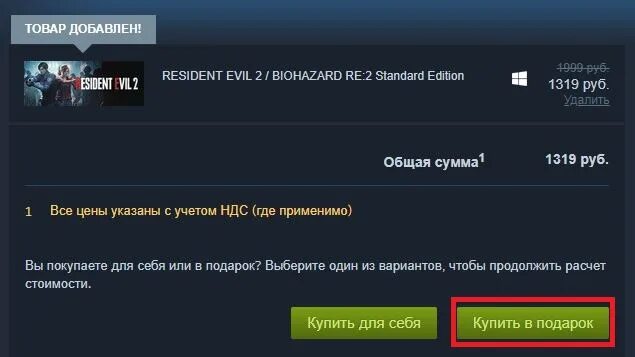 ТОВАР ДОБАВЛЕН!

RESIDENT EVIL 2

RESIDENT EVIL 2 / BIOHAZARD RE:2 Standard Edition

1999 руб.
1319 руб.
Удалить

Общая сумма$^1$ 1319 руб.

1 Все цены указаны с учетом НДС (где применимо)

Вы покупаете для себя или в подарок? Выберите один из вариантов, чтобы продолжить расчет стоимости.

Купить для себя

Купить в подарок